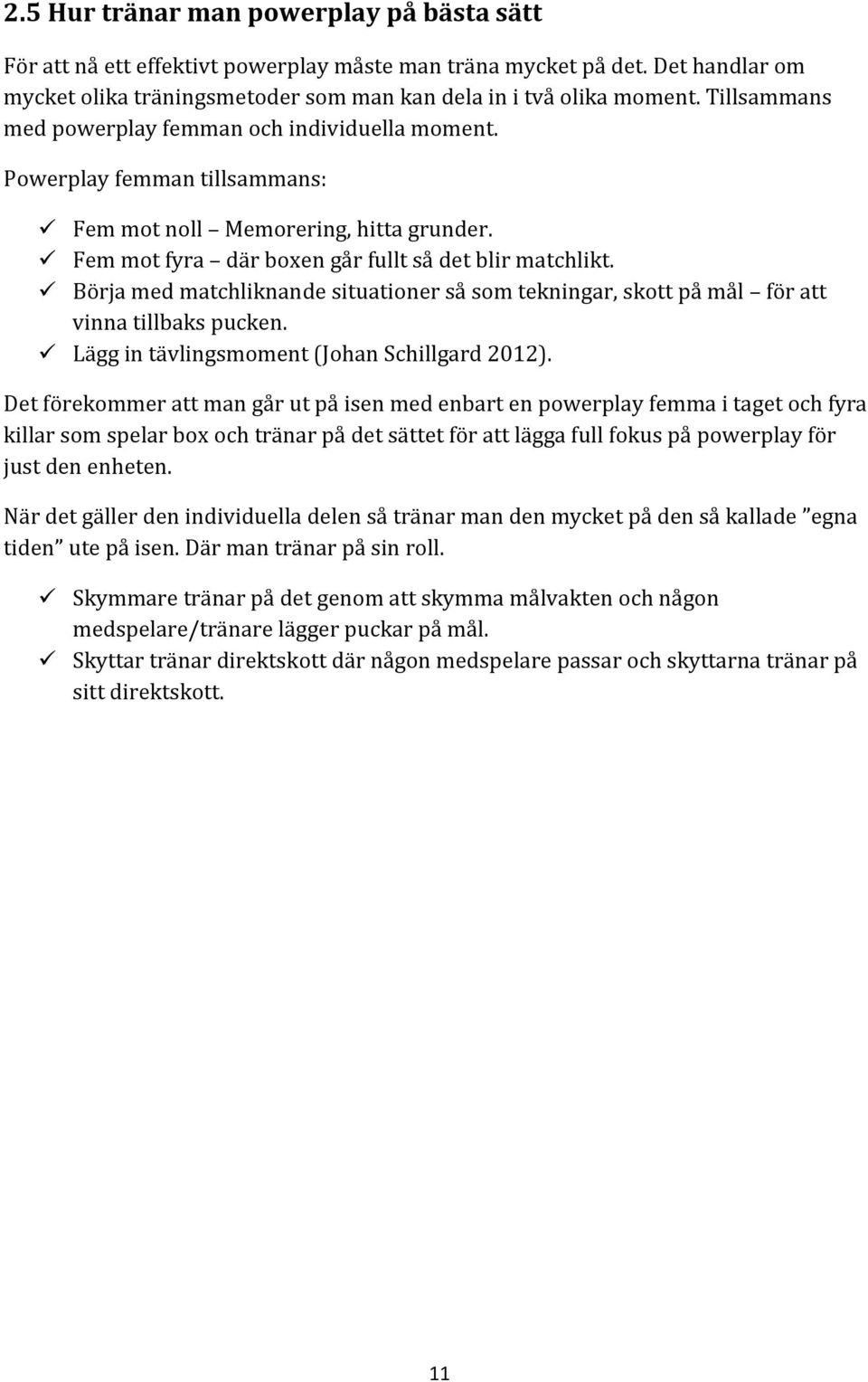 2.5 Hur tränar man powerplay på bästa sätt

För att nå ett effektivt powerplay måste man träna mycket på det. Det handlar om mycket olika träningsmetoder som man kan dela in i två olika moment. Tillsammans med powerplay femman och individuella moment.

Powerplay femman tillsammans:

✓ Fem mot noll – Memorering, hitta grunder.
✓ Fem mot fyra – där boxen går fullt så det blir matchlikt.
✓ Börja med matchliknande situationer så som tekningar, skott på mål – för att vinna tillbaks pucken.
✓ Lägg in tävlingsmoment (Johan Schillgard 2012).

Det förekommer att man går ut på isen med enbart en powerplay femma i taget och fyra killar som spelar box och tränar på det sättet för att lägga full fokus på powerplay för just den enheten.

När det gäller den individuella delen så tränar man den mycket på den så kallade ”egna tiden” ute på isen. Där man tränar på sin roll.

✓ Skymmare tränar på det genom att skymma målvakten och någon medspelare/tränare lägger puckar på mål.
✓ Skyttar tränar direktskott där någon medspelare passar och skyttarna tränar på sitt direktskott.

11